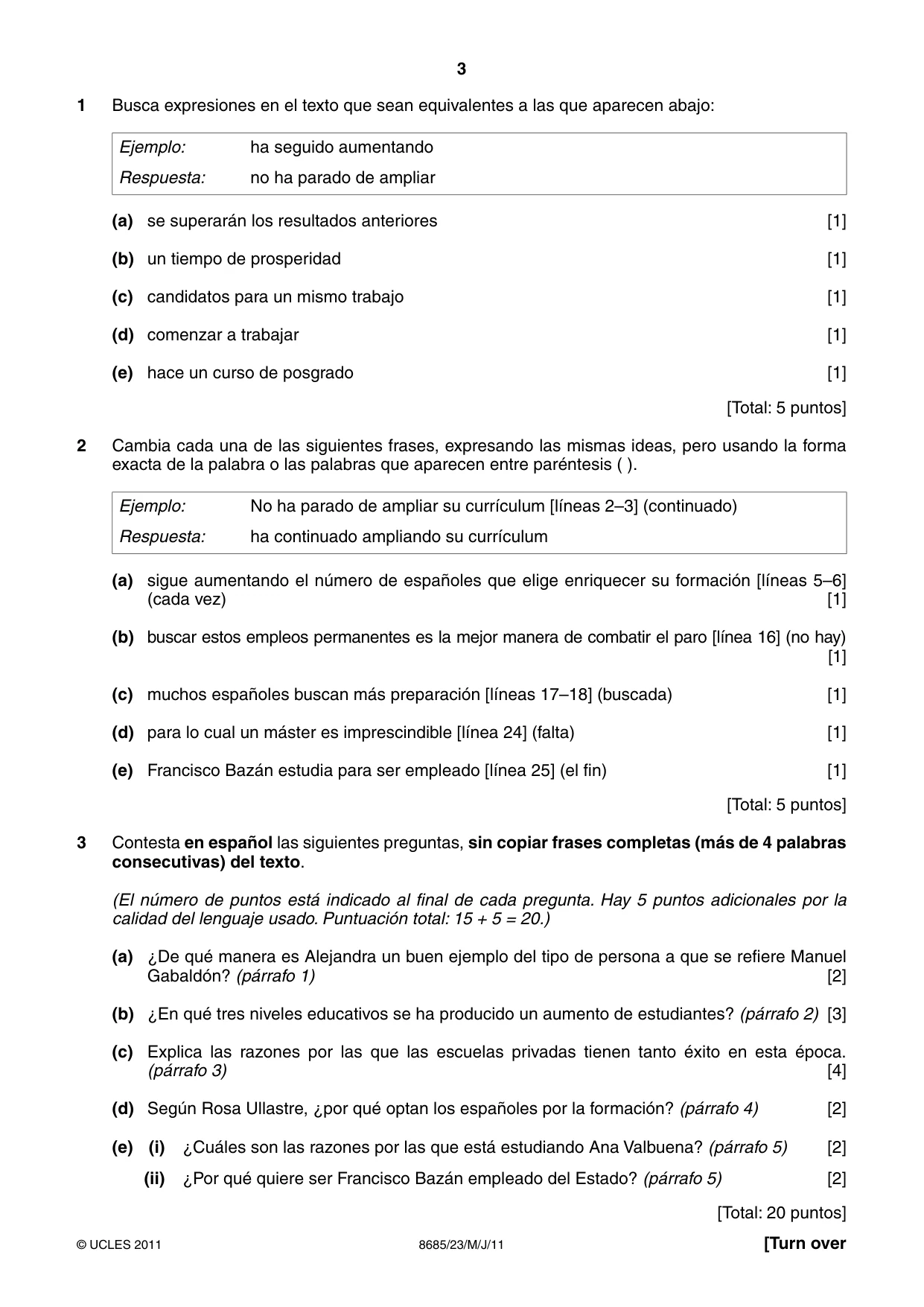 3

1 Busca expresiones en el texto que sean equivalentes a las que aparecen abajo:

Ejemplo: ha seguido aumentando
Respuesta: no ha parado de ampliar

(a) se superarán los resultados anteriores [1]

(b) un tiempo de prosperidad [1]

(c) candidatos para un mismo trabajo [1]

(d) comenzar a trabajar [1]

(e) hace un curso de posgrado [1]

[Total: 5 puntos]

2 Cambia cada una de las siguientes frases, expresando las mismas ideas, pero usando la forma exacta de la palabra o las palabras que aparecen entre paréntesis ( ).

Ejemplo: No ha parado de ampliar su currículum [líneas 2–3] (continuado)
Respuesta: ha continuado ampliando su currículum

(a) sigue aumentando el número de españoles que elige enriquecer su formación [líneas 5–6] (cada vez) [1]

(b) buscar estos empleos permanentes es la mejor manera de combatir el paro [línea 16] (no hay) [1]

(c) muchos españoles buscan más preparación [líneas 17–18] (buscada) [1]

(d) para lo cual un máster es imprescindible [línea 24] (falta) [1]

(e) Francisco Bazán estudia para ser empleado [línea 25] (el fin) [1]

[Total: 5 puntos]

3 Contesta en español las siguientes preguntas, sin copiar frases completas (más de 4 palabras consecutivas) del texto.

(El número de puntos está indicado al final de cada pregunta. Hay 5 puntos adicionales por la calidad del lenguaje usado. Puntuación total: 15 + 5 = 20.)

(a) ¿De qué manera es Alejandra un buen ejemplo del tipo de persona a que se refiere Manuel Gabaldón? (párrafo 1) [2]

(b) ¿En qué tres niveles educativos se ha producido un aumento de estudiantes? (párrafo 2) [3]

(c) Explica las razones por las que las escuelas privadas tienen tanto éxito en esta época. (párrafo 3) [4]

(d) Según Rosa Ullastre, ¿por qué optan los españoles por la formación? (párrafo 4) [2]

(e) (i) ¿Cuáles son las razones por las que está estudiando Ana Valbuena? (párrafo 5) [2]

(ii) ¿Por qué quiere ser Francisco Bazán empleado del Estado? (párrafo 5) [2]

[Total: 20 puntos]

© UCLES 2011 8685/23/M/J/11 [Turn over